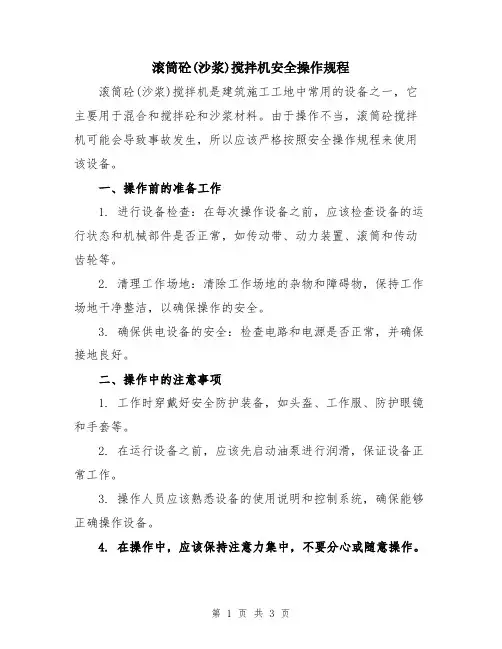 滚筒砼(沙浆)搅拌机安全操作规程

滚筒砼(沙浆)搅拌机是建筑施工工地中常用的设备之一，它主要用于混合和搅拌砼和沙浆材料。由于操作不当，滚筒砼搅拌机可能会导致事故发生，所以应该严格按照安全操作规程来使用该设备。

一、操作前的准备工作

1. 进行设备检查：在每次操作设备之前，应该检查设备的运行状态和机械部件是否正常，如传动带、动力装置、滚筒和传动齿轮等。

2. 清理工作场地：清除工作场地的杂物和障碍物，保持工作场地干净整洁，以确保操作的安全。

3. 确保供电设备的安全：检查电路和电源是否正常，并确保接地良好。

二、操作中的注意事项

1. 工作时穿戴好安全防护装备，如头盔、工作服、防护眼镜和手套等。

2. 在运行设备之前，应该先启动油泵进行润滑，保证设备正常工作。

3. 操作人员应该熟悉设备的使用说明和控制系统，确保能够正确操作设备。

4. 在操作中，应该保持注意力集中，不要分心或随意操作。

第 1 页 共 3 页